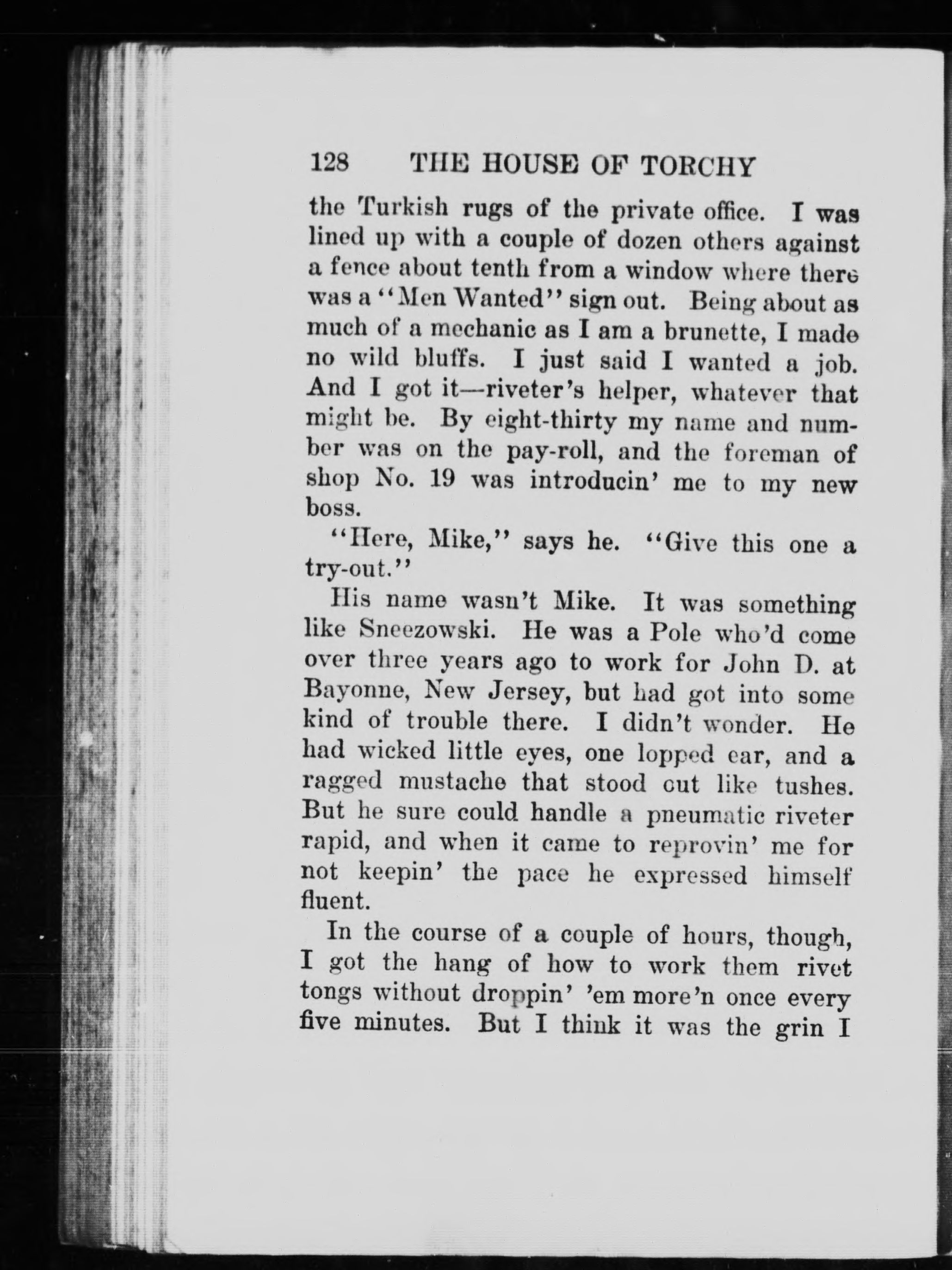 128 THE HOUSE OF TORCHY

the Turkish rugs of the private office. I was lined up with a couple of dozen others against a fence about tenth from a window where there was a "Men Wanted" sign out. Being about as much of a mechanic as I am a brunette, I made no wild bluffs. I just said I wanted a job. And I got it—riveter's helper, whatever that might be. By eight-thirty my name and number was on the pay-roll, and the foreman of shop No. 19 was introducin' me to my new boss.

"Here, Mike," says he. "Give this one a try-out."

His name wasn't Mike. It was something like Sneezowski. He was a Pole who'd come over three years ago to work for John D. at Bayonne, New Jersey, but had got into some kind of trouble there. I didn't wonder. He had wicked little eyes, one lopped ear, and a ragged mustache that stood out like tushes. But he sure could handle a pneumatic riveter rapid, and when it came to reprovin' me for not keepin' the pace he expressed himself fluent.

In the course of a couple of hours, though, I got the hang of how to work them rivet tongs without droppin' 'em more'n once every five minutes. But I think it was the grin I